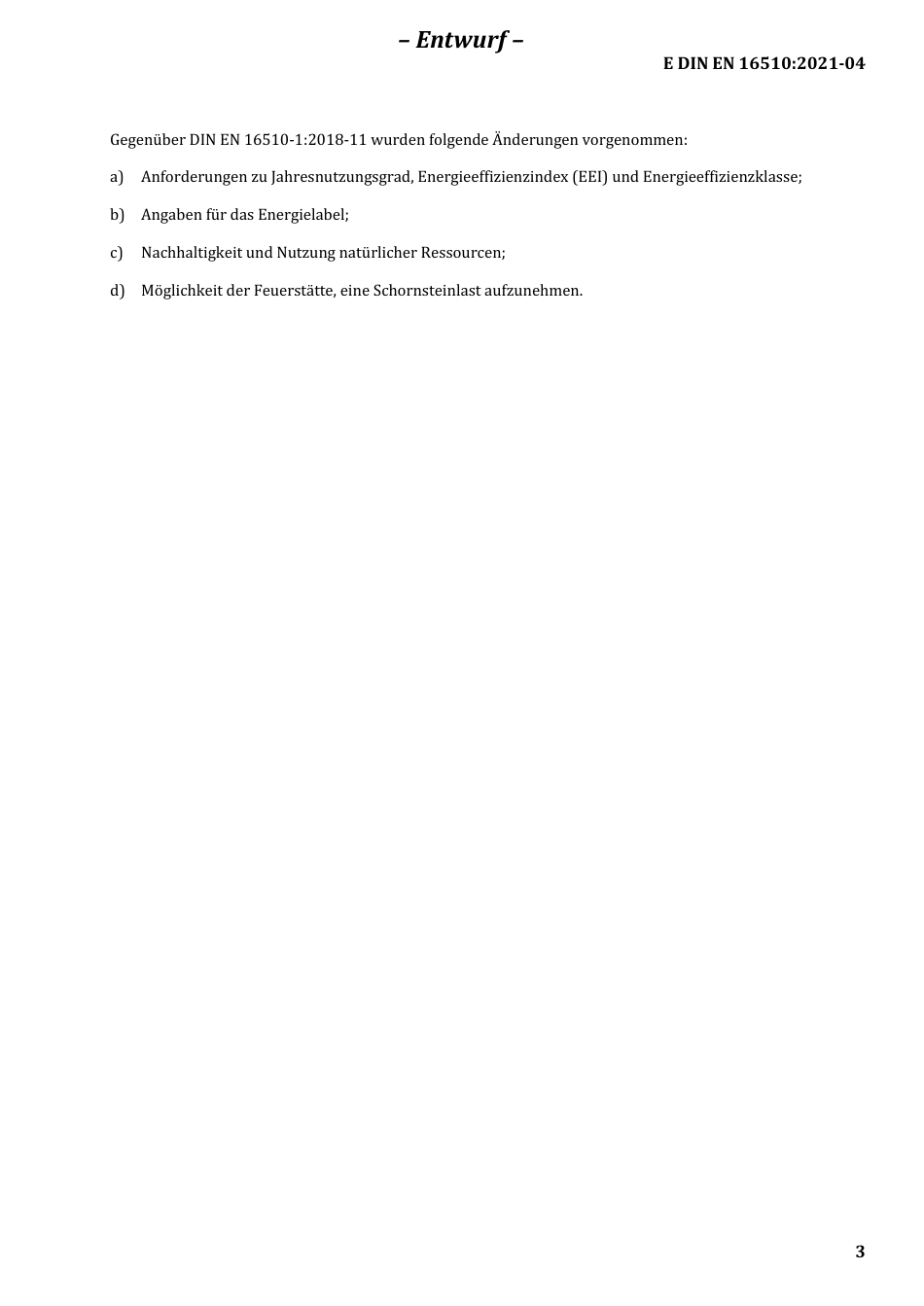 – Entwurf –

E DIN EN 16510:2021-04

Gegenüber DIN EN 16510-1:2018-11 wurden folgende Änderungen vorgenommen:

a) Anforderungen zu Jahresnutzungsgrad, Energieeffizienzindex (EEI) und Energieeffizienzklasse;

b) Angaben für das Energielabel;

c) Nachhaltigkeit und Nutzung natürlicher Ressourcen;

d) Möglichkeit der Feuerstätte, eine Schornsteinlast aufzunehmen.

3